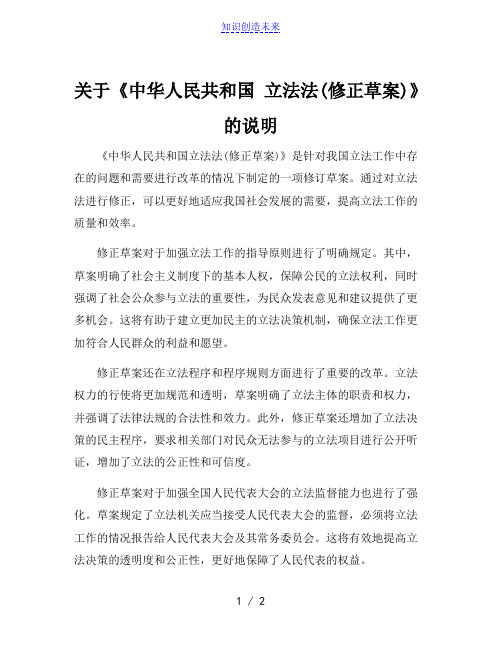 知识创造未来

关于《中华人民共和国 立法法(修正草案)》的说明

《中华人民共和国立法法(修正草案)》是针对我国立法工作中存在的问题和需要进行改革的情况下制定的一项修订草案。通过对立法法进行修正，可以更好地适应我国社会发展的需要，提高立法工作的质量和效率。

修正草案对于加强立法工作的指导原则进行了明确规定。其中，草案明确了社会主义制度下的基本人权，保障公民的立法权利，同时强调了社会公众参与立法的重要性，为民众发表意见和建议提供了更多机会。这将有助于建立更加民主的立法决策机制，确保立法工作更加符合人民群众的利益和愿望。

修正草案还在立法程序和程序规则方面进行了重要的改革。立法权力的行使将更加规范和透明，草案明确了立法主体的职责和权力，并强调了法律法规的合法性和效力。此外，修正草案还增加了立法决策的民主程序，要求相关部门对民众无法参与的立法项目进行公开听证，增加了立法的公正性和可信度。

修正草案对于加强全国人民代表大会的立法监督能力也进行了强化。草案规定了立法机关应当接受人民代表大会的监督，必须将立法工作的情况报告给人民代表大会及其常务委员会。这将有效地提高立法决策的透明度和公正性，更好地保障了人民代表的权益。

1 / 2